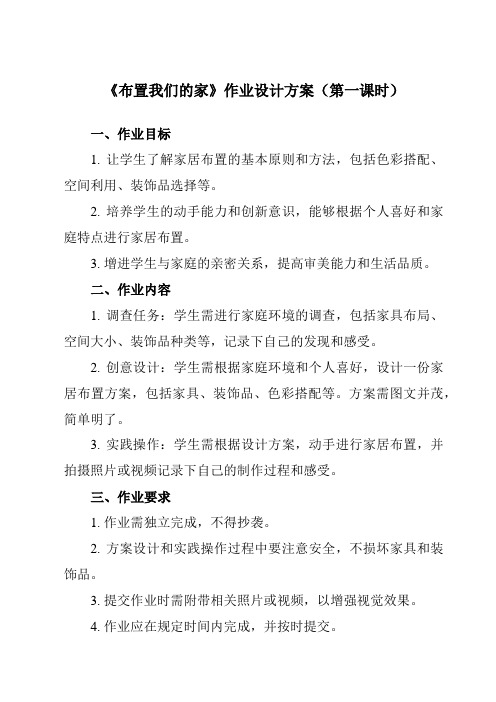 《布置我们的家》作业设计方案（第一课时）

一、作业目标

1. 让学生了解家居布置的基本原则和方法，包括色彩搭配、空间利用、装饰品选择等。

2. 培养学生的动手能力和创新意识，能够根据个人喜好和家庭特点进行家居布置。

3. 增进学生与家庭的亲密关系，提高审美能力和生活品质。

二、作业内容

1. 调查任务：学生需进行家庭环境的调查，包括家具布局、空间大小、装饰品种类等，记录下自己的发现和感受。

2. 创意设计：学生需根据家庭环境和个人喜好，设计一份家居布置方案，包括家具、装饰品、色彩搭配等。方案需图文并茂，简单明了。

3. 实践操作：学生需根据设计方案，动手进行家居布置，并拍摄照片或视频记录下自己的制作过程和感受。

三、作业要求

1. 作业需独立完成，不得抄袭。

2. 方案设计和实践操作过程中要注意安全，不损坏家具和装饰品。

3. 提交作业时需附带相关照片或视频，以增强视觉效果。

4. 作业应在规定时间内完成，并按时提交。